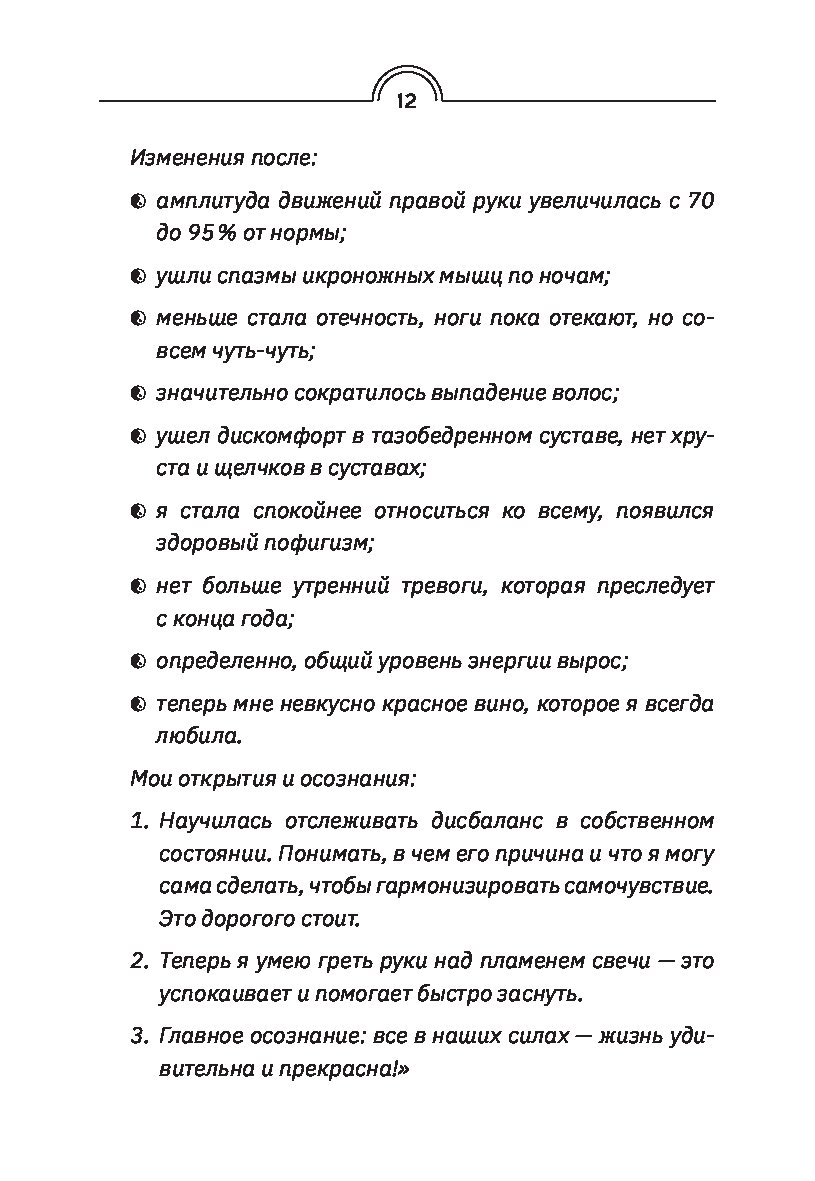 12

Изменения после:

- амплитуда движений правой руки увеличилась с 70 до 95 % от нормы;
- ушли спазмы икроножных мышц по ночам;
- меньше стала отечность, ноги пока отекают, но совсем чуть-чуть;
- значительно сократилось выпадение волос;
- ушел дискомфорт в тазобедренном суставе, нет хруста и щелчков в суставах;
- я стала спокойнее относиться ко всему, появился здоровый пофигизм;
- нет больше утренний тревоги, которая преследует с конца года;
- определенно, общий уровень энергии вырос;
- теперь мне невкусно красное вино, которое я всегда любила.

Мои открытия и осознания:

1. Научилась отслеживать дисбаланс в собственном состоянии. Понимать, в чем его причина и что я могу сама сделать, чтобы гармонизировать самочувствие. Это дорогого стоит.
2. Теперь я умею греть руки над пламенем свечи — это успокаивает и помогает быстро заснуть.
3. Главное осознание: все в наших силах — жизнь удивительна и прекрасна!»